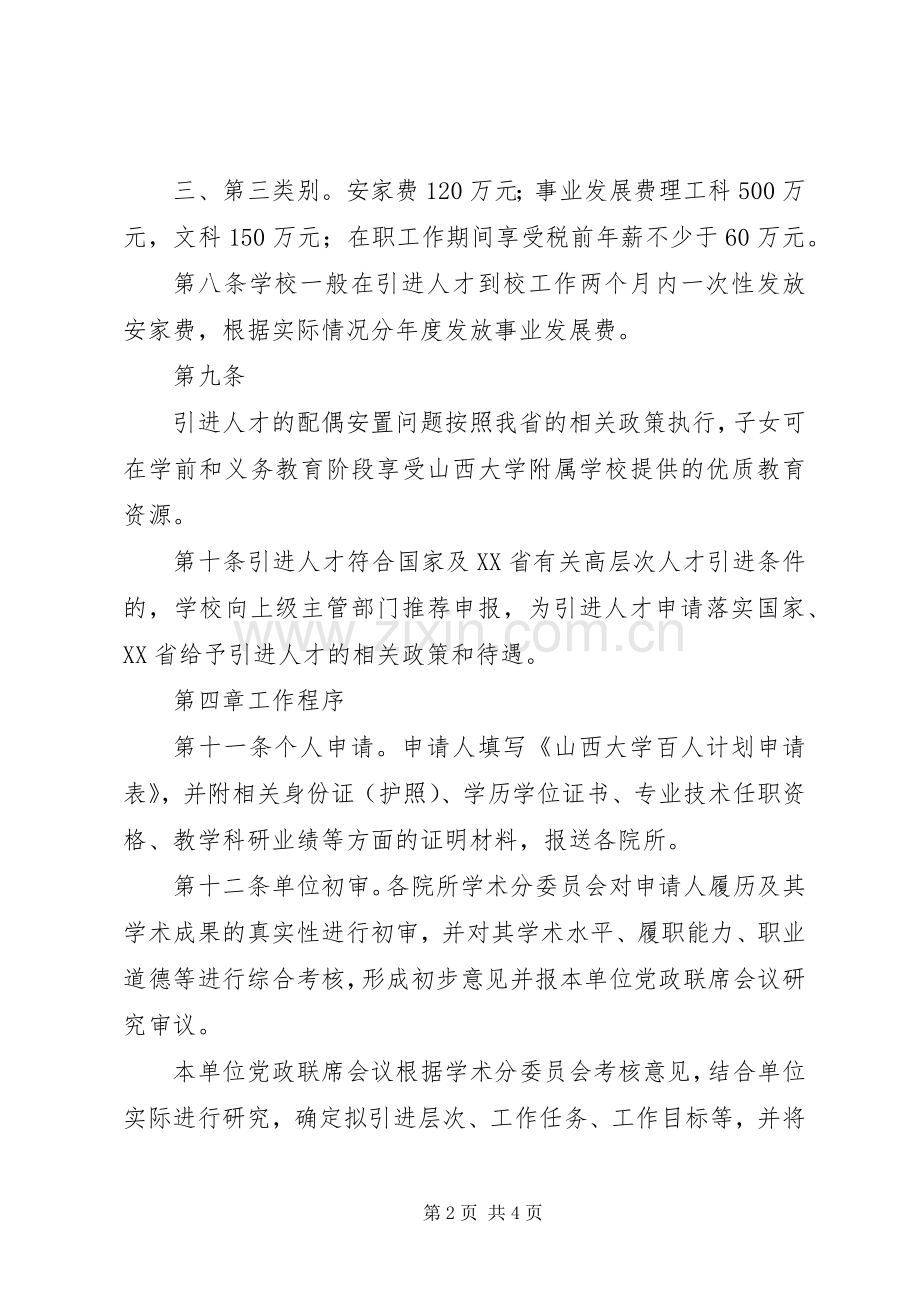 三、第三类别。安家费120万元;事业发展费理工科500万元，文科150万元；在职工作期间享受税前年薪不少于60万元。

第八条学校一般在引进人才到校工作两个月内一次性发放安家费，根据实际情况分年度发放事业发展费。

第九条

引进人才的配偶安置问题按照我省的相关政策执行，子女可在学前和义务教育阶段享受山西大学附属学校提供的优质教育资源。

第十条引进人才符合国家及XX省有关高层次人才引进条件的，学校向上级主管部门推荐申报，为引进人才申请落实国家、XX省给予引进人才的相关政策和待遇。

第四章工作程序

第十一条个人申请。申请人填写《山西大学百人计划申请表》，并附相关身份证（护照）、学历学位证书、专业技术任职资格、教学科研业绩等方面的证明材料，报送各院所。

第十二条单位初审。各院所学术分委员会对申请人履历及其学术成果的真实性进行初审，并对其学术水平、履职能力、职业道德等进行综合考核，形成初步意见并报本单位党政联席会议研究审议。

本单位党政联席会议根据学术分委员会考核意见，结合单位实际进行研究，确定拟引进层次、工作任务、工作目标等，并将

第2页 共4页

www.zixin.com.cn